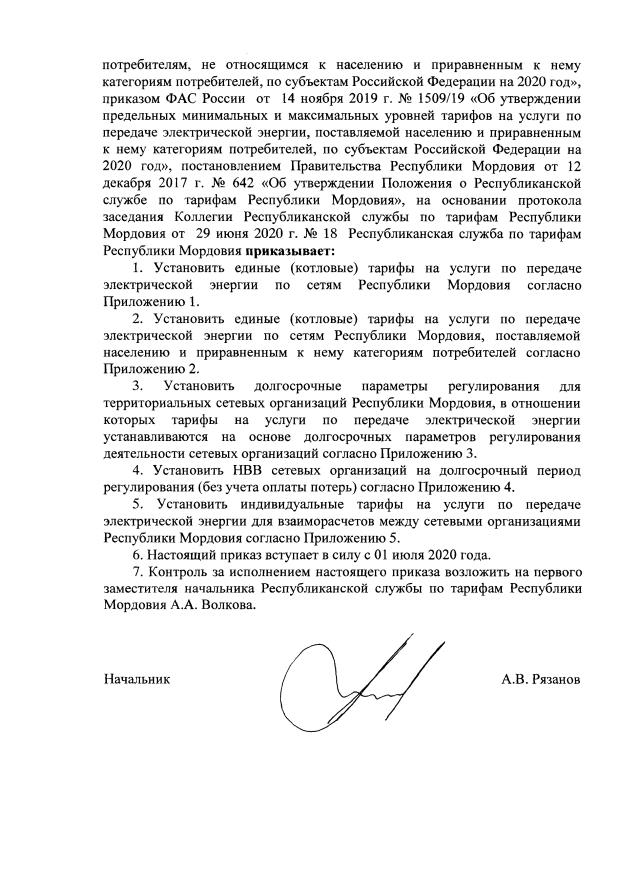 потребителям, не относящимся к населению и приравненным к нему категориям потребителей, по субъектам Российской Федерации на 2020 год», приказом ФАС России от 14 ноября 2019 г. № 1509/19 «Об утверждении предельных минимальных и максимальных уровней тарифов на услуги по передаче электрической энергии, поставляемой населению и приравненным к нему категориям потребителей, по субъектам Российской Федерации на 2020 год», постановлением Правительства Республики Мордовия от 12 декабря 2017 г. № 642 «Об утверждении Положения о Республиканской службе по тарифам Республики Мордовия», на основании протокола заседания Коллегии Республиканской службы по тарифам Республики Мордовия от 29 июня 2020 г. № 18 Республиканская служба по тарифам Республики Мордовия **приказывает:**

1. Установить единые (котловые) тарифы на услуги по передаче электрической энергии по сетям Республики Мордовия согласно Приложению 1.

2. Установить единые (котловые) тарифы на услуги по передаче электрической энергии по сетям Республики Мордовия, поставляемой населению и приравненным к нему категориям потребителей согласно Приложению 2.

3. Установить долгосрочные параметры регулирования для территориальных сетевых организаций Республики Мордовия, в отношении которых тарифы на услуги по передаче электрической энергии устанавливаются на основе долгосрочных параметров регулирования деятельности сетевых организаций согласно Приложению 3.

4. Установить НВВ сетевых организаций на долгосрочный период регулирования (без учета оплаты потерь) согласно Приложению 4.

5. Установить индивидуальные тарифы на услуги по передаче электрической энергии для взаиморасчетов между сетевыми организациями Республики Мордовия согласно Приложению 5.

6. Настоящий приказ вступает в силу с 01 июля 2020 года.

7. Контроль за исполнением настоящего приказа возложить на первого заместителя начальника Республиканской службы по тарифам Республики Мордовия А.А. Волкова.

Начальник А.В. Рязанов